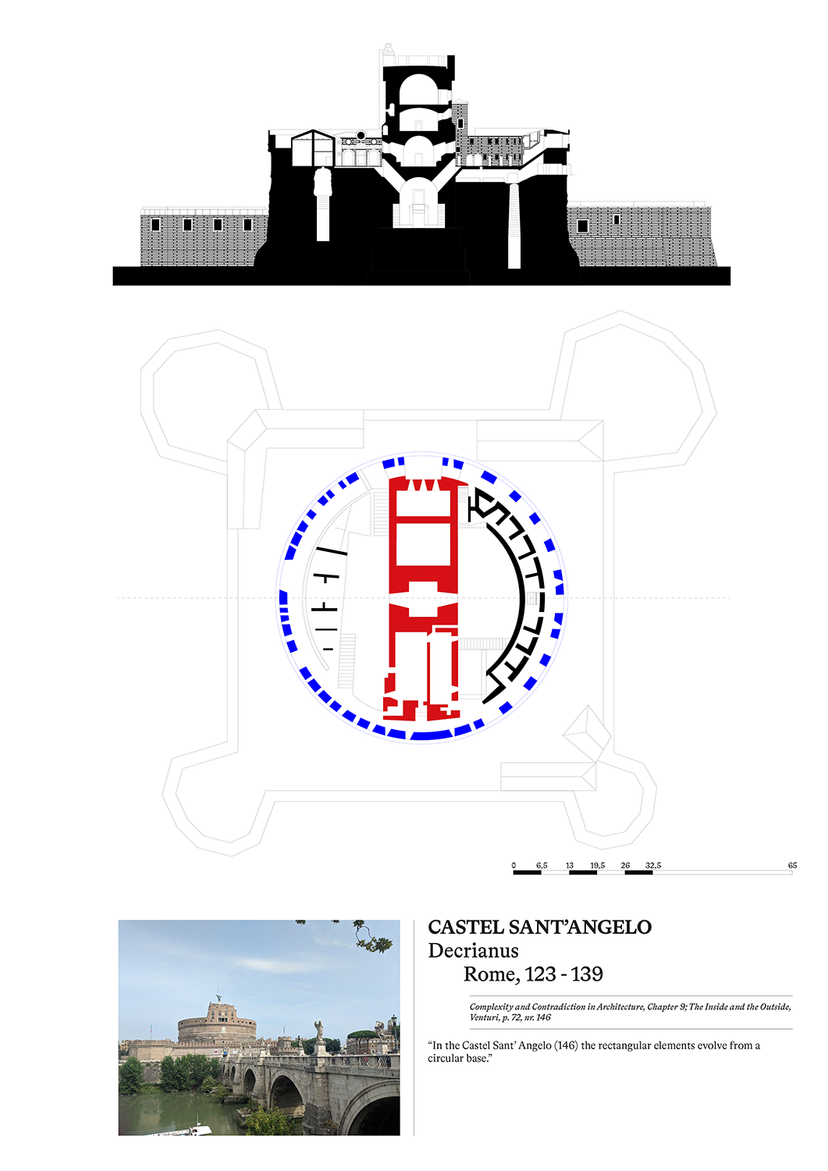 0 6,5 13 19,5 26 32,5 65

CASTEL SANT'ANGELO
Decrianus
Rome, 123 - 139

Complexity and Contradiction in Architecture, Chapter 9; The Inside and the Outside, Venturi, p. 72, nr. 146

"In the Castel Sant' Angelo (146) the rectangular elements evolve from a circular base."